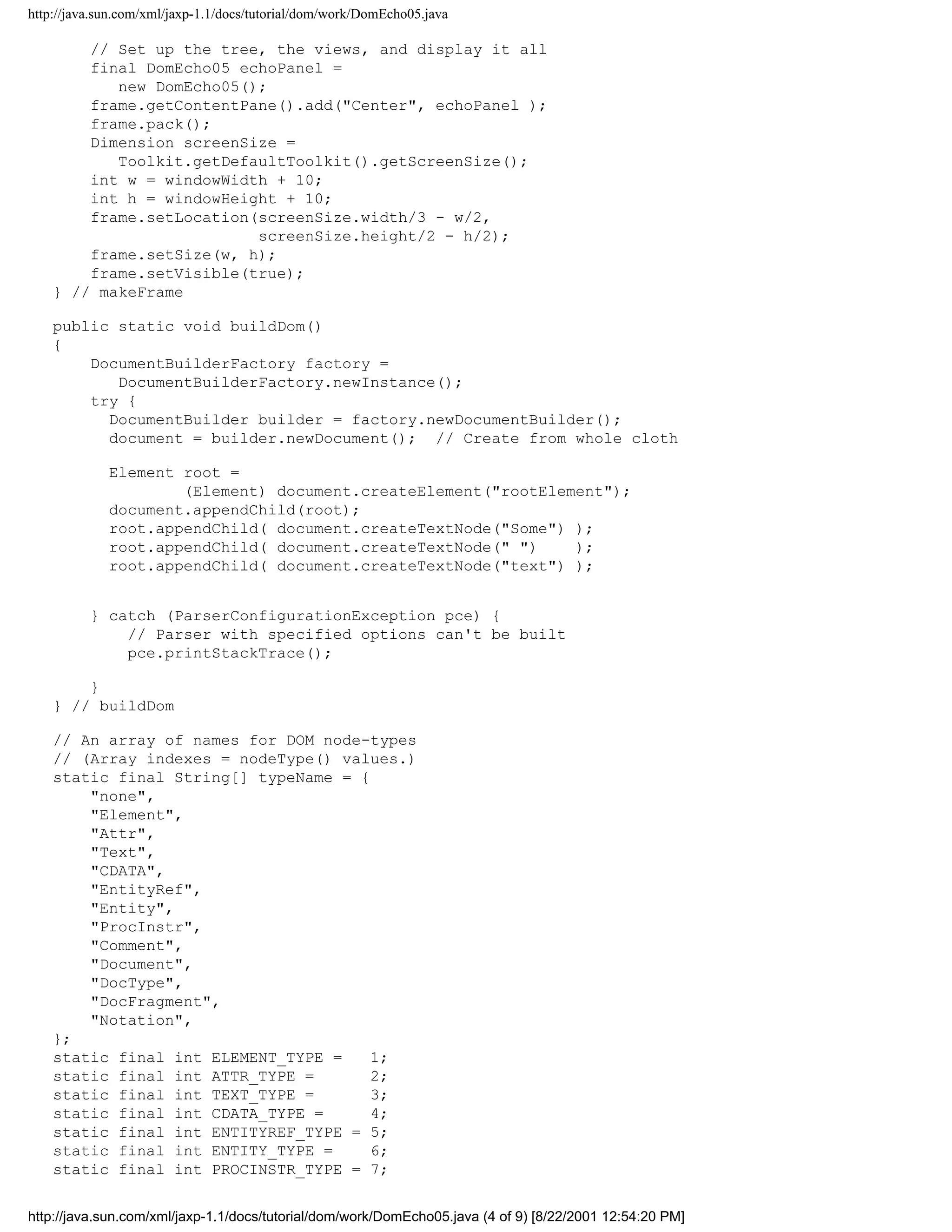 http://java.sun.com/xml/jaxp-1.1/docs/tutorial/dom/work/DomEcho05.java

        // Set up the tree, the views, and display it all
        final DomEcho05 echoPanel =
           new DomEcho05();
        frame.getContentPane().add("Center", echoPanel );
        frame.pack();
        Dimension screenSize =
           Toolkit.getDefaultToolkit().getScreenSize();
        int w = windowWidth + 10;
        int h = windowHeight + 10;
        frame.setLocation(screenSize.width/3 - w/2,
                          screenSize.height/2 - h/2);
        frame.setSize(w, h);
        frame.setVisible(true);
    } // makeFrame

    public static void buildDom()
    {
        DocumentBuilderFactory factory =
           DocumentBuilderFactory.newInstance();
        try {
          DocumentBuilder builder = factory.newDocumentBuilder();
          document = builder.newDocument();  // Create from whole cloth

          Element root =
                  (Element) document.createElement("rootElement");
          document.appendChild(root);
          root.appendChild( document.createTextNode("Some") );
          root.appendChild( document.createTextNode(" ")    );
          root.appendChild( document.createTextNode("text") );


        } catch (ParserConfigurationException pce) {
            // Parser with specified options can't be built
            pce.printStackTrace();

        }
    } // buildDom

    // An array of names for DOM node-types
    // (Array indexes = nodeType() values.)
    static final String[] typeName = {
        "none",
        "Element",
        "Attr",
        "Text",
        "CDATA",
        "EntityRef",
        "Entity",
        "ProcInstr",
        "Comment",
        "Document",
        "DocType",
        "DocFragment",
        "Notation",
    };
    static final int ELEMENT_TYPE =   1;
    static final int ATTR_TYPE =      2;
    static final int TEXT_TYPE =      3;
    static final int CDATA_TYPE =     4;
    static final int ENTITYREF_TYPE = 5;
    static final int ENTITY_TYPE =    6;
    static final int PROCINSTR_TYPE = 7;

http://java.sun.com/xml/jaxp-1.1/docs/tutorial/dom/work/DomEcho05.java (4 of 9) [8/22/2001 12:54:20 PM]